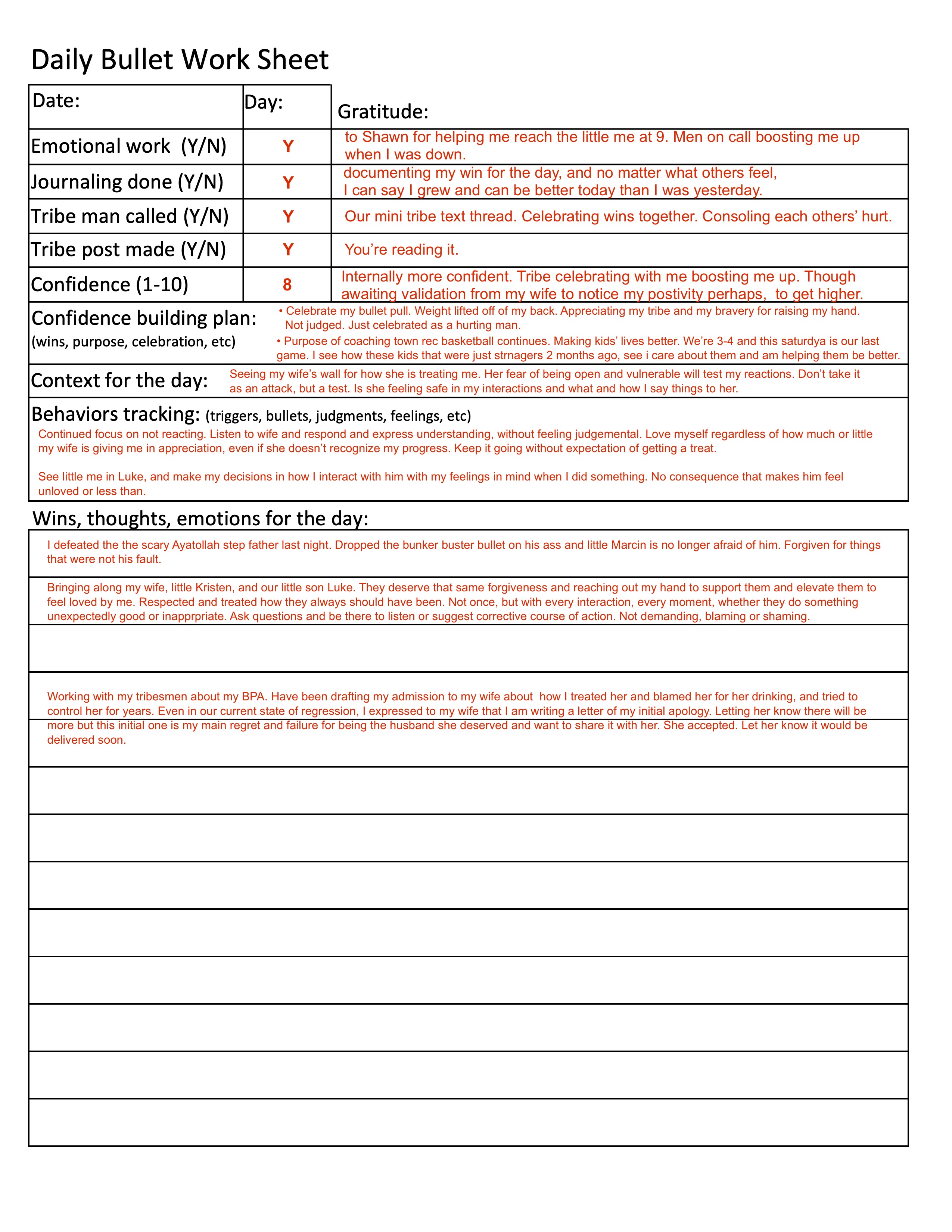 Daily Bullet Work Sheet

| Date: | Day: | Gratitude: |
|---|---|---|
| Emotional work (Y/N) | Y | to Shawn for helping me reach the little me at 9. Men on call boosting me up when I was down. |
| Journaling done (Y/N) | Y | documenting my win for the day, and no matter what others feel, I can say I grew and can be better today than I was yesterday. |
| Tribe man called (Y/N) | Y | Our mini tribe text thread. Celebrating wins together. Consoling each others' hurt. |
| Tribe post made (Y/N) | Y | You're reading it. |
| Confidence (1-10) | 8 | Internally more confident. Tribe celebrating with me boosting me up. Though awaiting validation from my wife to notice my postivity perhaps, to get higher. |

Confidence building plan:
(wins, purpose, celebration, etc)

• Celebrate my bullet pull. Weight lifted off of my back. Appreciating my tribe and my bravery for raising my hand. Not judged. Just celebrated as a hurting man.

• Purpose of coaching town rec basketball continues. Making kids' lives better. We're 3-4 and this saturdya is our last game. I see how these kids that were just strnagers 2 months ago, see i care about them and am helping them be better.

Context for the day: Seeing my wife's wall for how she is treating me. Her fear of being open and vulnerable will test my reactions. Don't take it as an attack, but a test. Is she feeling safe in my interactions and what and how I say things to her.

Behaviors tracking: (triggers, bullets, judgments, feelings, etc)

Continued focus on not reacting. Listen to wife and respond and express understanding, without feeling judgemental. Love myself regardless of how much or little my wife is giving me in appreciation, even if she doesn't recognize my progress. Keep it going without expectation of getting a treat.

See little me in Luke, and make my decisions in how I interact with him with my feelings in mind when I did something. No consequence that makes him feel unloved or less than.

Wins, thoughts, emotions for the day:

I defeated the the scary Ayatollah step father last night. Dropped the bunker buster bullet on his ass and little Marcin is no longer afraid of him. Forgiven for things that were not his fault.

Bringing along my wife, little Kristen, and our little son Luke. They deserve that same forgiveness and reaching out my hand to support them and elevate them to feel loved by me. Respected and treated how they always should have been. Not once, but with every interaction, every moment, whether they do something unexpectedly good or inapprpriate. Ask questions and be there to listen or suggest corrective course of action. Not demanding, blaming or shaming.

Working with my tribesmen about my BPA. Have been drafting my admission to my wife about how I treated her and blamed her for her drinking, and tried to control her for years. Even in our current state of regression, I expressed to my wife that I am writing a letter of my initial apology. Letting her know there will be more but this initial one is my main regret and failure for being the husband she deserved and want to share it with her. She accepted. Let her know it would be delivered soon.